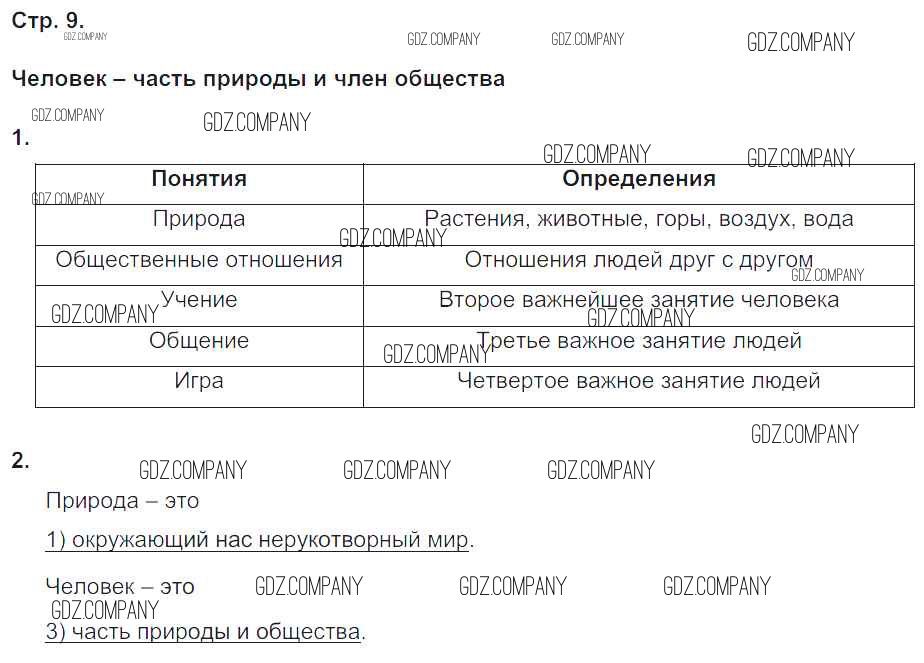 Стр. 9.

GDZ.COMPANY GDZ.COMPANY GDZ.COMPANY GDZ.COMPANY

Человек – часть природы и член общества

GDZ.COMPANY GDZ.COMPANY

1.

GDZ.COMPANY GDZ.COMPANY

| Понятия | Определения |
|---|---|
| Природа | Растения, животные, горы, воздух, вода |
| Общественные отношения | Отношения людей друг с другом |
| Учение | Второе важнейшее занятие человека |
| Общение | Третье важное занятие людей |
| Игра | Четвертое важное занятие людей |

GDZ.COMPANY GDZ.COMPANY GDZ.COMPANY GDZ.COMPANY GDZ.COMPANY GDZ.COMPANY GDZ.COMPANY

GDZ.COMPANY

2.

GDZ.COMPANY GDZ.COMPANY GDZ.COMPANY

Природа – это

1) окружающий нас нерукотворный мир.

Человек – это

GDZ.COMPANY GDZ.COMPANY GDZ.COMPANY GDZ.COMPANY

3) часть природы и общества.